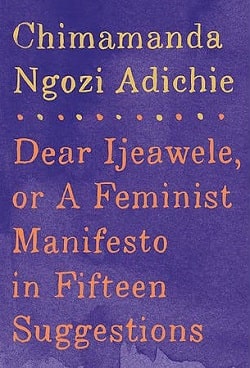 Chimamanda Ngozi Adichie

Dear Ijeawele, or A Feminist Manifesto in Fifteen Suggestions